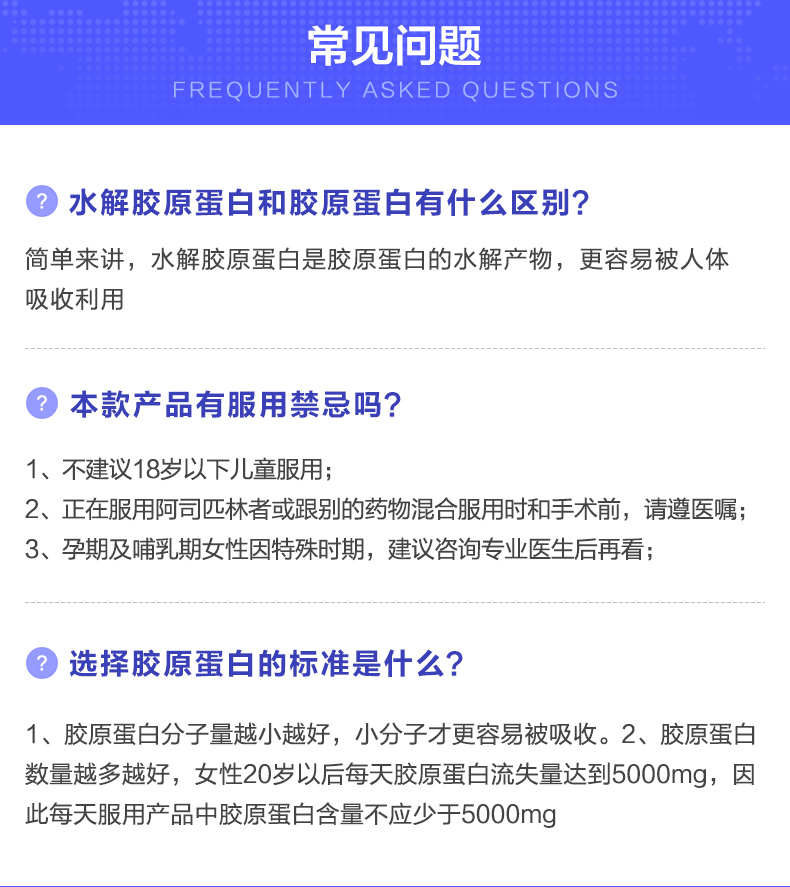 常见问题

FREQUENTLY ASKED QUESTIONS

? 水解胶原蛋白和胶原蛋白有什么区别?

简单来讲，水解胶原蛋白是胶原蛋白的水解产物，更容易被人体吸收利用

? 本款产品有服用禁忌吗?

1、不建议18岁以下儿童服用;
2、正在服用阿司匹林者或跟别的药物混合服用时和手术前，请遵医嘱;
3、孕期及哺乳期女性因特殊时期，建议咨询专业医生后再看;

? 选择胶原蛋白的标准是什么?

1、胶原蛋白分子量越小越好，小分子才更容易被吸收。2、胶原蛋白数量越多越好，女性20岁以后每天胶原蛋白流失量达到5000mg，因此每天服用产品中胶原蛋白含量不应少于5000mg